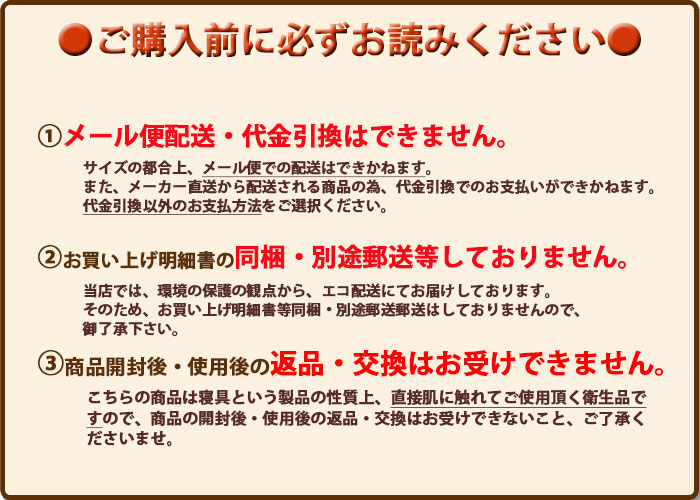 ●ご購入前に必ずお読みください●

①メール便配送・代金引換はできません。

サイズの都合上、メール便での配送はできかねます。
また、メーカー直送から配送される商品の為、代金引換でのお支払いができかねます。
代金引換以外のお支払方法をご選択ください。

②お買い上げ明細書の同梱・別途郵送等しておりません。

当店では、環境の保護の観点から、エコ配送にてお届けしております。
そのため、お買い上げ明細書等同梱・別途郵送郵送はしておりませんので、
御了承下さい。

③商品開封後・使用後の返品・交換はお受けできません。

こちらの商品は寝具という製品の性質上、直接肌に触れてご使用頂く衛生品ですので、商品の開封後・使用後の返品・交換はお受けできないこと、ご了承くださいませ。